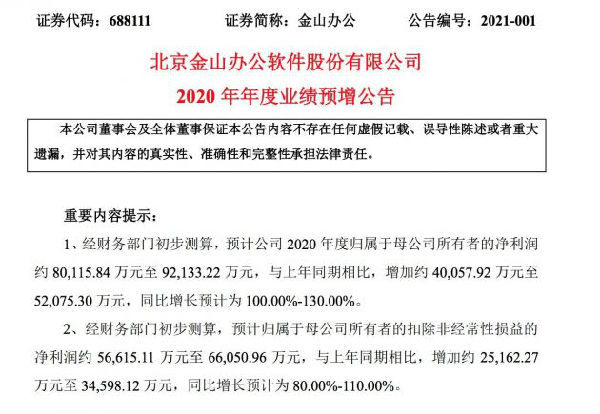 证券代码：688111　　证券简称：金山办公　　公告编号：2021-001

北京金山办公软件股份有限公司
2020 年年度业绩预增公告

本公司董事会及全体董事保证本公告内容不存在任何虚假记载、误导性陈述或者重大遗漏，并对其内容的真实性、准确性和完整性承担法律责任。

重要内容提示：

1、经财务部门初步测算，预计公司 2020 年度归属于母公司所有者的净利润约 80,115.84 万元至 92,133.22 万元，与上年同期相比，增加约 40,057.92 万元至 52,075.30 万元，同比增长预计为 100.00%-130.00%。

2、经财务部门初步测算，预计归属于母公司所有者的扣除非经常性损益的净利润约 56,615.11 万元至 66,050.96 万元，与上年同期相比，增加约 25,162.27 万元至 34,598.12 万元，同比增长预计为 80.00%-110.00%。